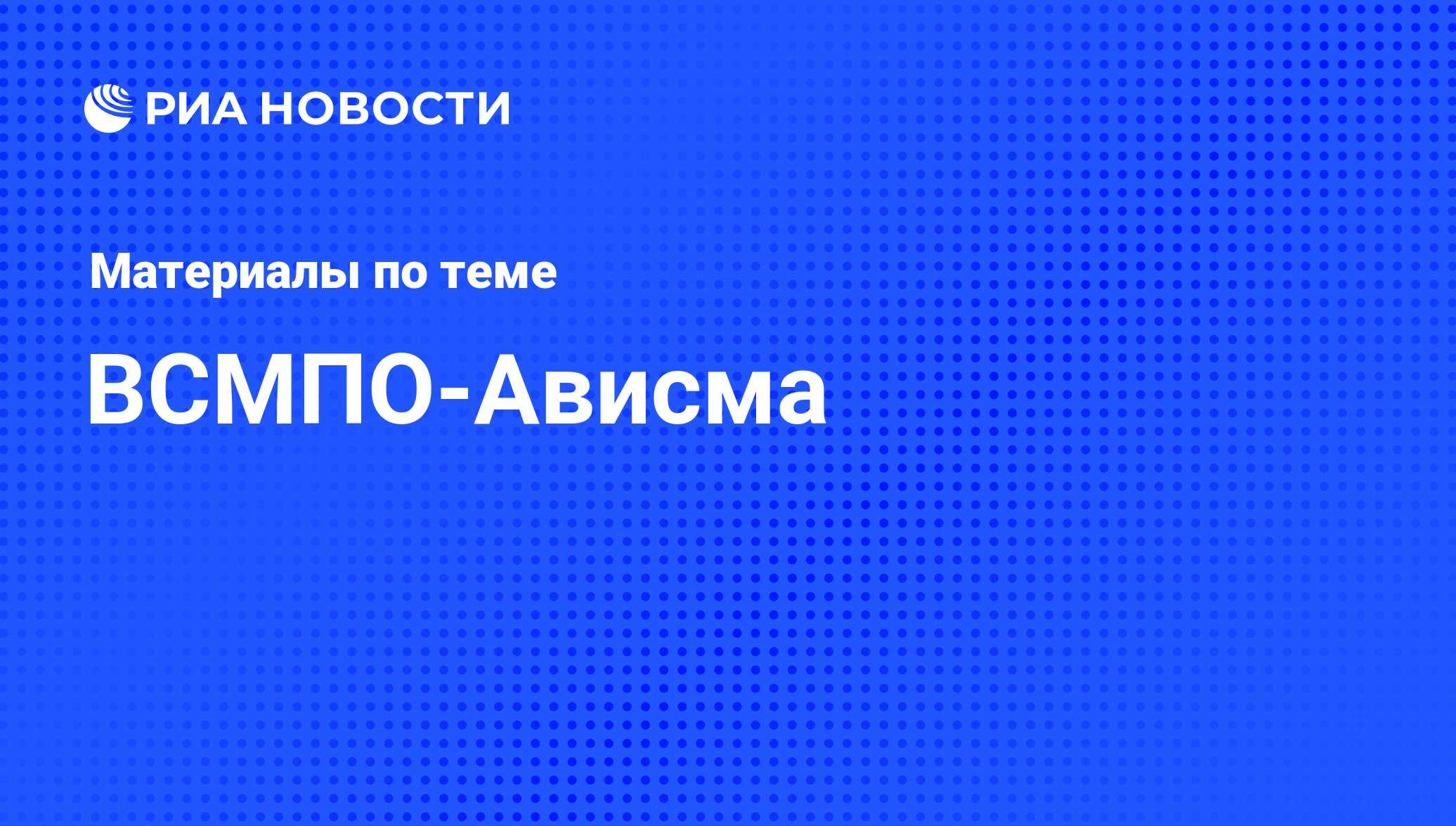 РИА НОВОСТИ

Материалы по теме

ВСМПО-Ависма